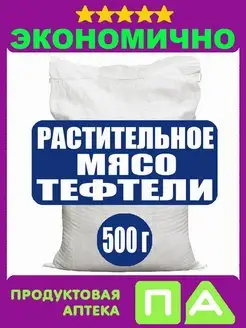 ЭКОНОМИЧНО

РАСТИТЕЛЬНОЕ МЯСО ТЕФТЕЛИ

500 г

ПРОДУКТОВАЯ АПТЕКА

ПА